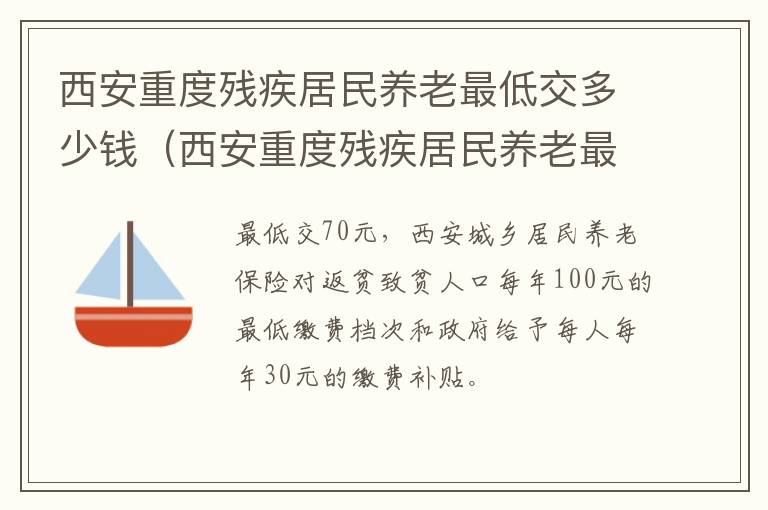 西安重度残疾居民养老最低交多少钱（西安重度残疾居民养老最

最低交70元，西安城乡居民养老保险对返贫致贫人口每年100元的最低缴费档次和政府给予每人每年30元的缴费补贴。